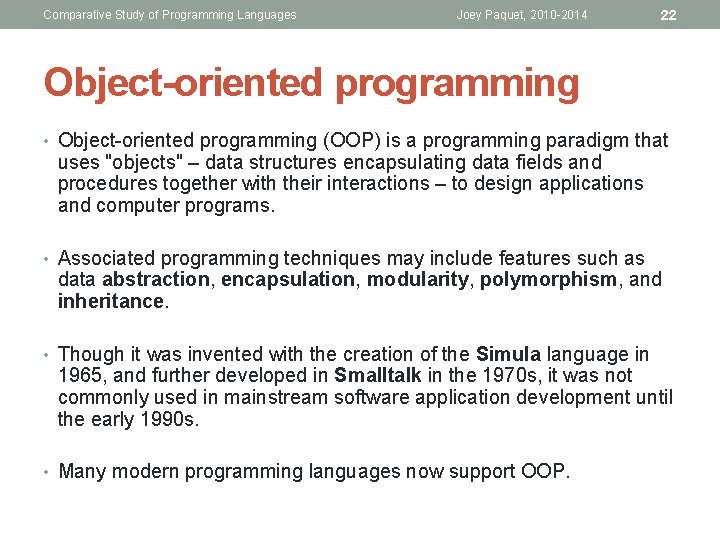 Comparative Study of Programming Languages
Joey Paquet, 2010-2014
22

Object-oriented programming

• Object-oriented programming (OOP) is a programming paradigm that uses "objects" – data structures encapsulating data fields and procedures together with their interactions – to design applications and computer programs.

• Associated programming techniques may include features such as data abstraction, encapsulation, modularity, polymorphism, and inheritance.

• Though it was invented with the creation of the Simula language in 1965, and further developed in Smalltalk in the 1970s, it was not commonly used in mainstream software application development until the early 1990s.

• Many modern programming languages now support OOP.